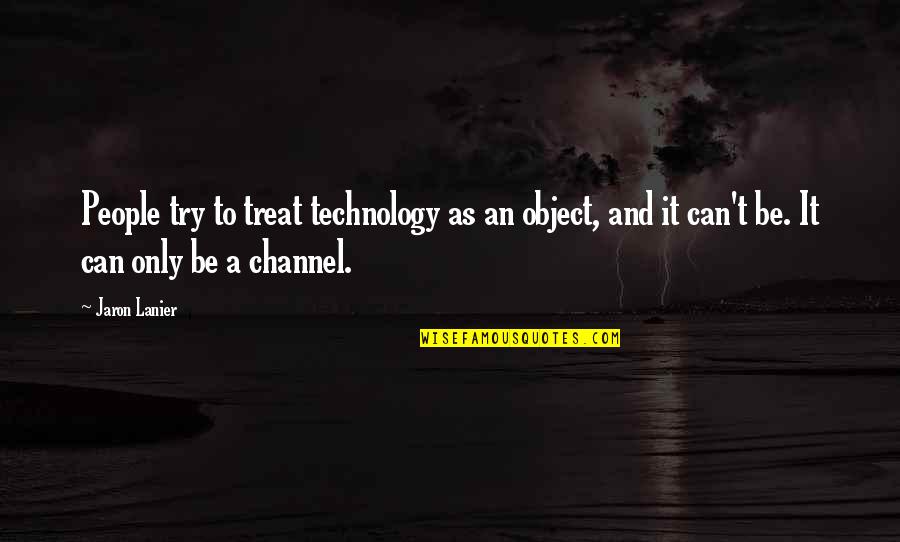 People try to treat technology as an object, and it can't be. It can only be a channel.

~ Jaron Lanier

WISEFAMOUSQUOTES.COM